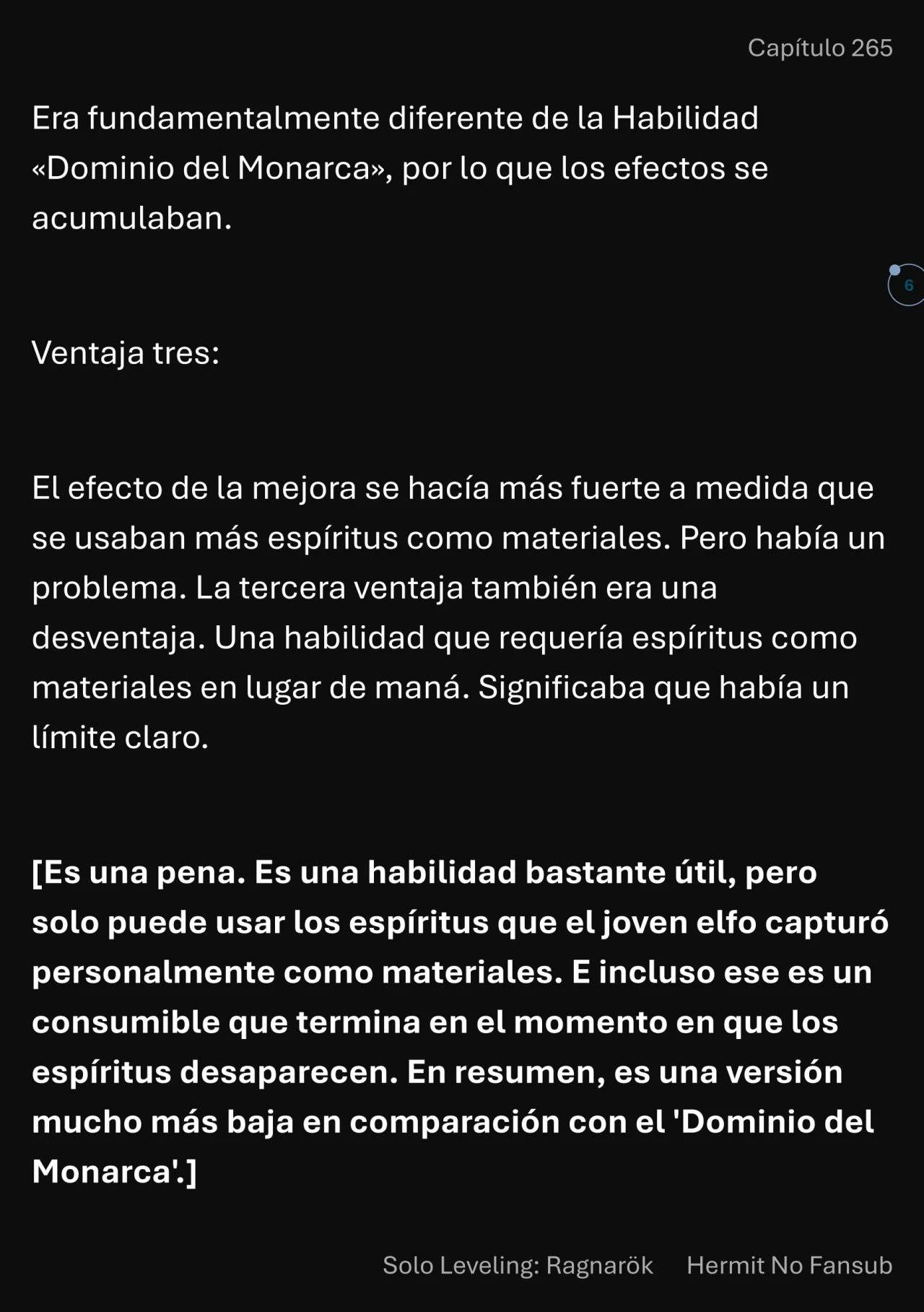 Capítulo 265

Era fundamentalmente diferente de la Habilidad «Dominio del Monarca», por lo que los efectos se acumulaban.

6

Ventaja tres:

El efecto de la mejora se hacía más fuerte a medida que se usaban más espíritus como materiales. Pero había un problema. La tercera ventaja también era una desventaja. Una habilidad que requería espíritus como materiales en lugar de maná. Significaba que había un límite claro.

[Es una pena. Es una habilidad bastante útil, pero solo puede usar los espíritus que el joven elfo capturó personalmente como materiales. E incluso ese es un consumible que termina en el momento en que los espíritus desaparecen. En resumen, es una versión mucho más baja en comparación con el 'Dominio del Monarca'.]

Solo Leveling: Ragnarök Hermit No Fansub